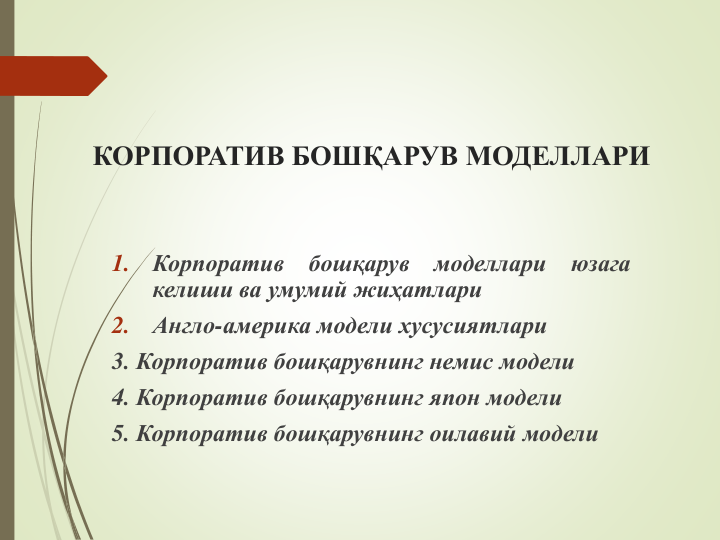 КОРПОРАТИВ БОШҚАРУВ МОДЕЛЛАРИ

1. Корпоратив бошқарув моделлари юзага келиши ва умумий жиҳатлари
2. Англо-америка модели хусусиятлари
3. Корпоратив бошқарувнинг немис модели
4. Корпоратив бошқарувнинг япон модели
5. Корпоратив бошқарувнинг оилавий модели